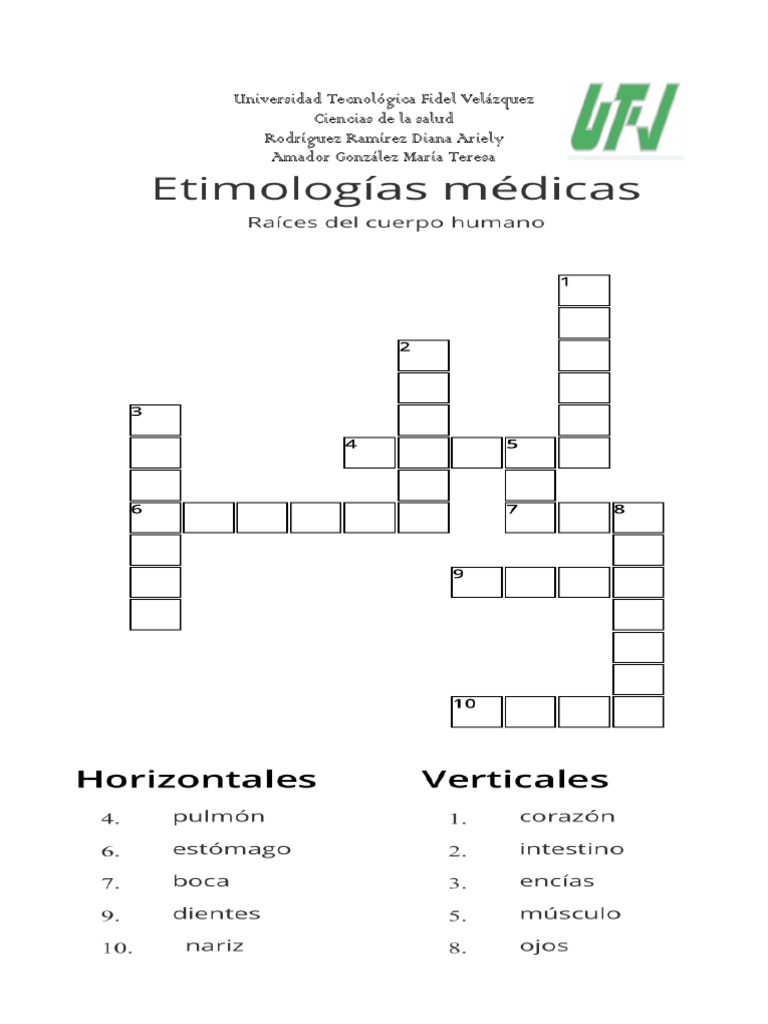 Universidad Tecnológica Fidel Velázquez
Ciencias de la salud
Rodríguez Ramírez Diana Ariely
Amador González María Teresa

UTFV

Etimologías médicas

Raíces del cuerpo humano

1
2
3
4
5
6
7
8
9
10

Horizontales

4. pulmón
6. estómago
7. boca
9. dientes
10. nariz

Verticales

1. corazón
2. intestino
3. encías
5. músculo
8. ojos